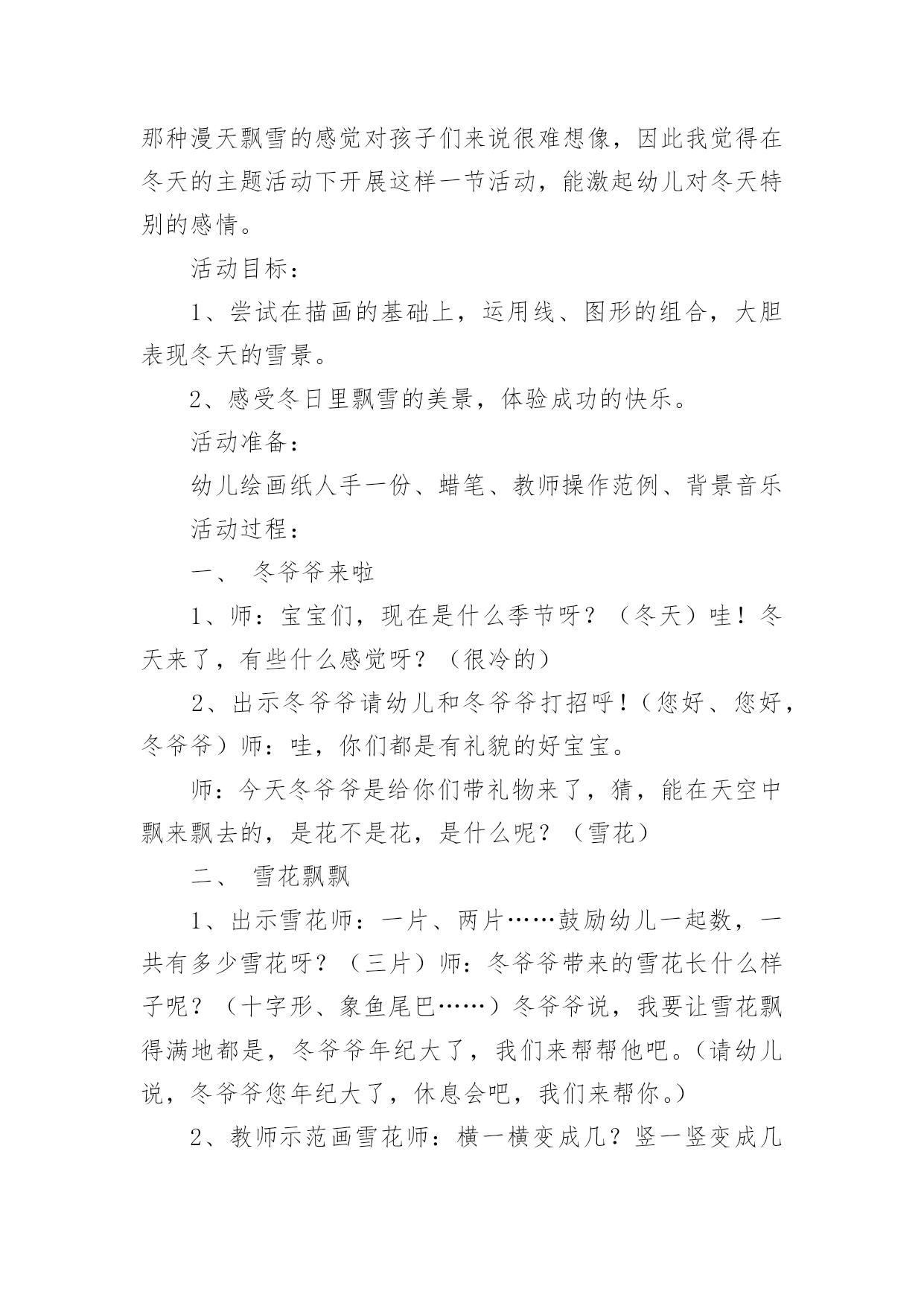 那种漫天飘雪的感觉对孩子们来说很难想像，因此我觉得在冬天的主题活动下开展这样一节活动，能激起幼儿对冬天特别的感情。

活动目标：

1、尝试在描画的基础上，运用线、图形的组合，大胆表现冬天的雪景。

2、感受冬日里飘雪的美景，体验成功的快乐。

活动准备：

幼儿绘画纸人手一份、蜡笔、教师操作范例、背景音乐

活动过程：

一、 冬爷爷来啦

1、师：宝宝们，现在是什么季节呀？（冬天）哇！冬天来了，有些什么感觉呀？（很冷的）

2、出示冬爷爷请幼儿和冬爷爷打招呼！（您好、您好，冬爷爷）师：哇，你们都是有礼貌的好宝宝。

师：今天冬爷爷是给你们带礼物来了，猜，能在天空中飘来飘去的，是花不是花，是什么呢？（雪花）

二、 雪花飘飘

1、出示雪花师：一片、两片……鼓励幼儿一起数，一共有多少雪花呀？（三片）师：冬爷爷带来的雪花长什么样子呢？（十字形、象鱼尾巴……）冬爷爷说，我要让雪花飘得满地都是，冬爷爷年纪大了，我们来帮帮他吧。（请幼儿说，冬爷爷您年纪大了，休息会吧，我们来帮你。）

2、教师示范画雪花师：横一横变成几？竖一竖变成几